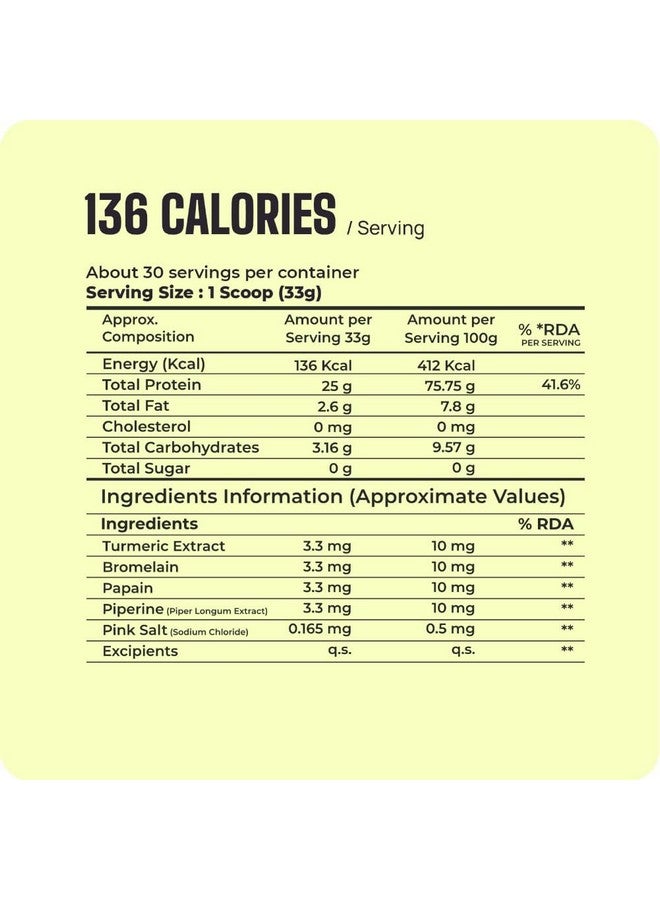 136 CALORIES / Serving

About 30 servings per container
Serving Size : 1 Scoop (33g)

| Approx. Composition | Amount per Serving 33g | Amount per Serving 100g | % *RDA PER SERVING |
|---|---|---|---|
| Energy (Kcal) | 136 Kcal | 412 Kcal | |
| Total Protein | 25 g | 75.75 g | 41.6% |
| Total Fat | 2.6 g | 7.8 g | |
| Cholesterol | 0 mg | 0 mg | |
| Total Carbohydrates | 3.16 g | 9.57 g | |
| Total Sugar | 0 g | 0 g | |

Ingredients Information (Approximate Values)

| Ingredients | | | % RDA |
|---|---|---|---|
| Turmeric Extract | 3.3 mg | 10 mg | ** |
| Bromelain | 3.3 mg | 10 mg | ** |
| Papain | 3.3 mg | 10 mg | ** |
| Piperine (Piper Longum Extract) | 3.3 mg | 10 mg | ** |
| Pink Salt (Sodium Chloride) | 0.165 mg | 0.5 mg | ** |
| Excipients | q.s. | q.s. | ** |